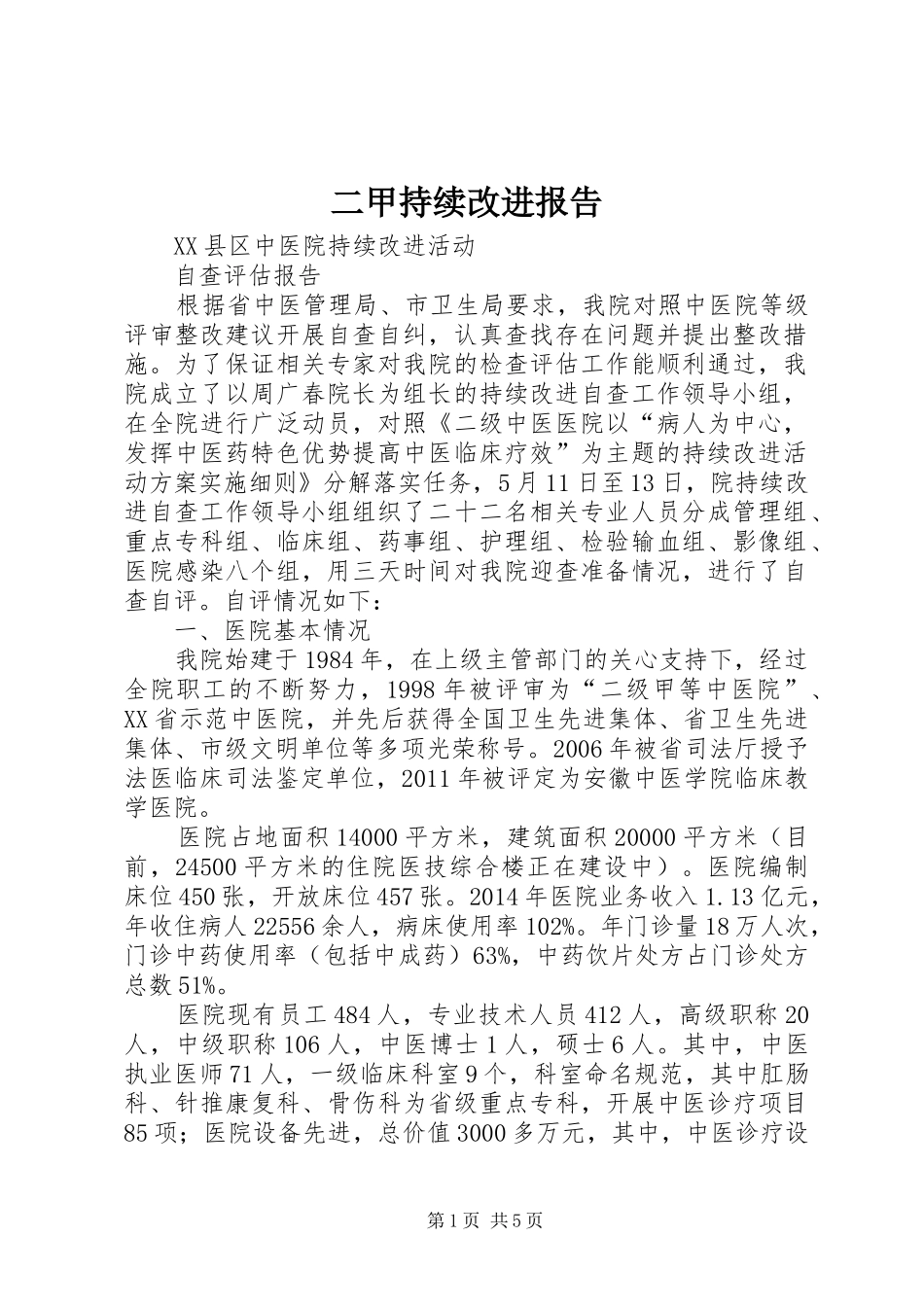 二甲持续改进报告

XX县区中医院持续改进活动

自查评估报告

根据省中医管理局、市卫生局要求，我院对照中医院等级评审整改建议开展自查自纠，认真查找存在问题并提出整改措施。为了保证相关专家对我院的检查评估工作能顺利通过，我院成立了以周广春院长为组长的持续改进自查工作领导小组，在全院进行广泛动员，对照《二级中医医院以“病人为中心，发挥中医药特色优势提高中医临床疗效”为主题的持续改进活动方案实施细则》分解落实任务，5月11日至13日，院持续改进自查工作领导小组组织了二十二名相关专业人员分成管理组、重点专科组、临床组、药事组、护理组、检验输血组、影像组、医院感染八个组，用三天时间对我院迎查准备情况，进行了自查自评。自评情况如下：

一、医院基本情况

我院始建于1984年，在上级主管部门的关心支持下，经过全院职工的不断努力，1998年被评审为“二级甲等中医院”、XX省示范中医院，并先后获得全国卫生先进集体、省卫生先进集体、市级文明单位等多项光荣称号。2006年被省司法厅授予法医临床司法鉴定单位，2011年被评定为安徽中医学院临床教学医院。

医院占地面积14000平方米，建筑面积20000平方米（目前，24500平方米的住院医技综合楼正在建设中）。医院编制床位450张，开放床位457张。2014年医院业务收入1.13亿元，年收住病人22556余人，病床使用率102%。年门诊量18万人次，门诊中药使用率（包括中成药）63%，中药饮片处方占门诊处方总数51%。

医院现有员工484人，专业技术人员412人，高级职称20人，中级职称106人，中医博士1人，硕士6人。其中，中医执业医师71人，一级临床科室9个，科室命名规范，其中肛肠科、针推康复科、骨伤科为省级重点专科，开展中医诊疗项目85项；医院设备先进，总价值3000多万元，其中，中医诊疗设

第1页 共5页